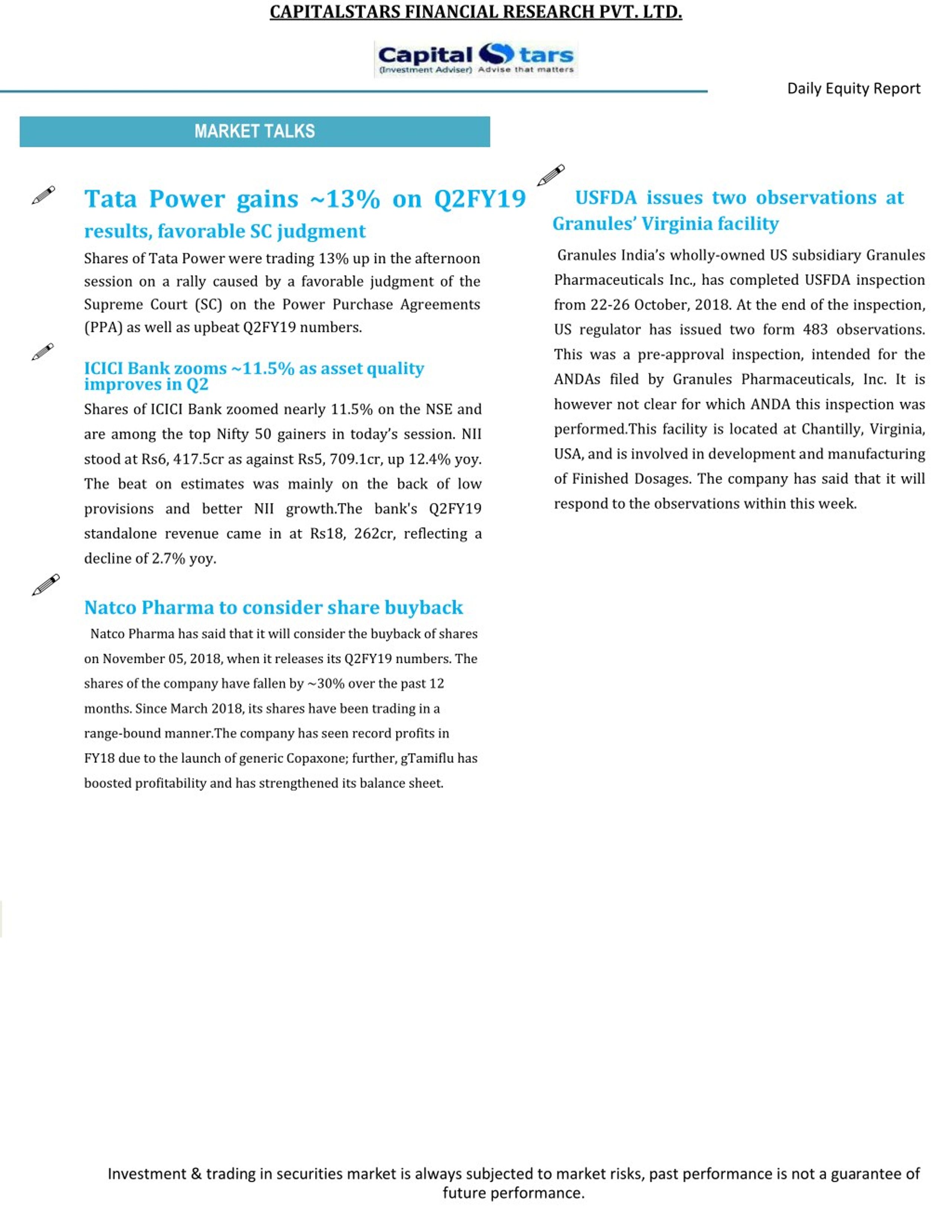 CAPITALSTARS FINANCIAL RESEARCH PVT. LTD.

Capital Stars
(Investment Adviser) Advise that matters

Daily Equity Report

MARKET TALKS

Tata Power gains ~13% on Q2FY19 results, favorable SC judgment

Shares of Tata Power were trading 13% up in the afternoon session on a rally caused by a favorable judgment of the Supreme Court (SC) on the Power Purchase Agreements (PPA) as well as upbeat Q2FY19 numbers.

ICICI Bank zooms ~11.5% as asset quality improves in Q2

Shares of ICICI Bank zoomed nearly 11.5% on the NSE and are among the top Nifty 50 gainers in today's session. NII stood at Rs6, 417.5cr as against Rs5, 709.1cr, up 12.4% yoy. The beat on estimates was mainly on the back of low provisions and better NII growth.The bank's Q2FY19 standalone revenue came in at Rs18, 262cr, reflecting a decline of 2.7% yoy.

Natco Pharma to consider share buyback

Natco Pharma has said that it will consider the buyback of shares on November 05, 2018, when it releases its Q2FY19 numbers. The shares of the company have fallen by ~30% over the past 12 months. Since March 2018, its shares have been trading in a range-bound manner.The company has seen record profits in FY18 due to the launch of generic Copaxone; further, gTamiflu has boosted profitability and has strengthened its balance sheet.

USFDA issues two observations at Granules' Virginia facility

Granules India's wholly-owned US subsidiary Granules Pharmaceuticals Inc., has completed USFDA inspection from 22-26 October, 2018. At the end of the inspection, US regulator has issued two form 483 observations. This was a pre-approval inspection, intended for the ANDAs filed by Granules Pharmaceuticals, Inc. It is however not clear for which ANDA this inspection was performed.This facility is located at Chantilly, Virginia, USA, and is involved in development and manufacturing of Finished Dosages. The company has said that it will respond to the observations within this week.

Investment & trading in securities market is always subjected to market risks, past performance is not a guarantee of future performance.